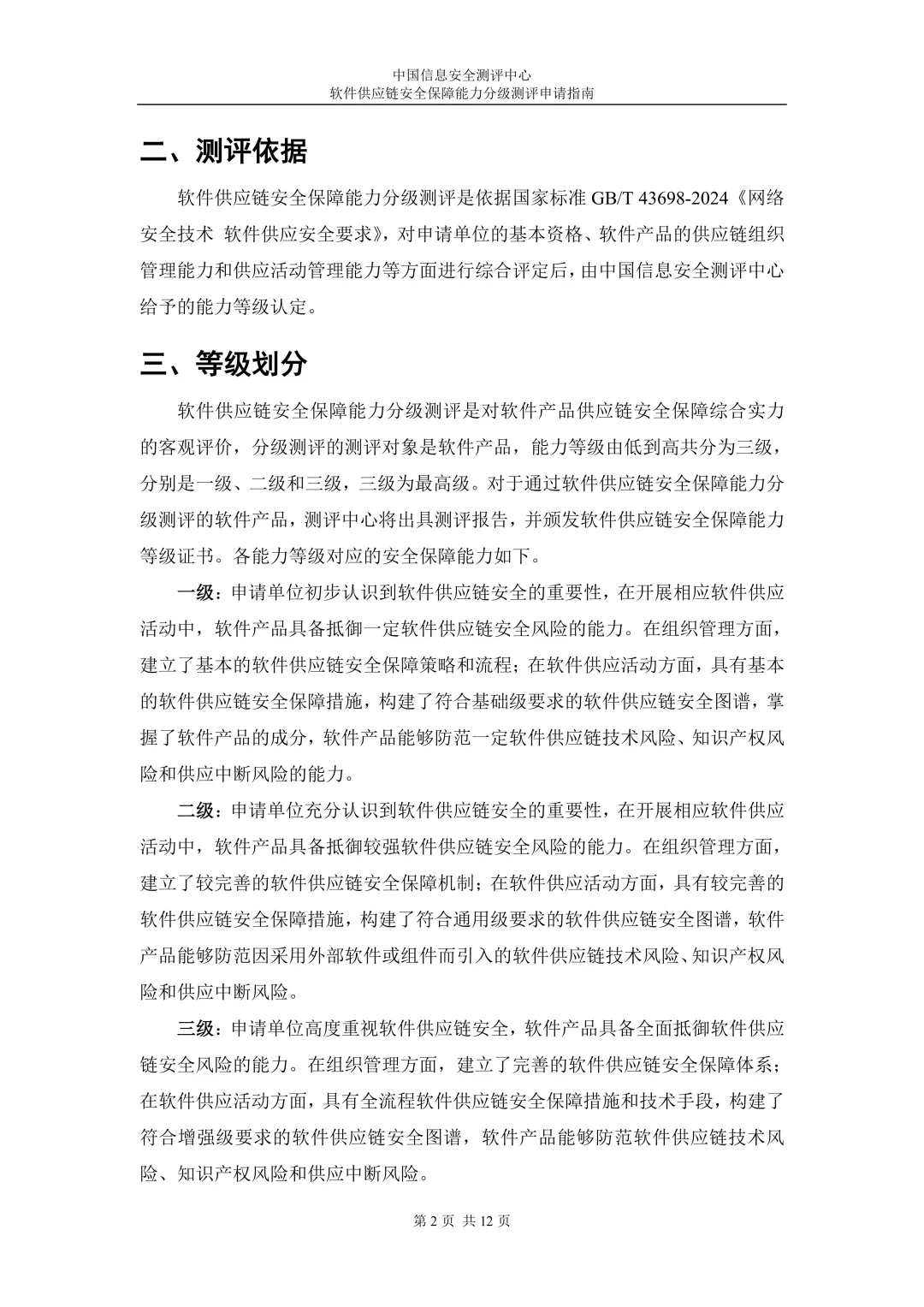 中国信息安全测评中心
软件供应链安全保障能力分级测评申请指南

二、测评依据

软件供应链安全保障能力分级测评是依据国家标准 GB/T 43698-2024《网络安全技术 软件供应安全要求》，对申请单位的基本资格、软件产品的供应链组织管理能力和供应活动管理能力等方面进行综合评定后，由中国信息安全测评中心给予的能力等级认定。

三、等级划分

软件供应链安全保障能力分级测评是对软件产品供应链安全保障综合实力的客观评价，分级测评的测评对象是软件产品，能力等级由低到高共分为三级，分别是一级、二级和三级，三级为最高级。对于通过软件供应链安全保障能力分级测评的软件产品，测评中心将出具测评报告，并颁发软件供应链安全保障能力等级证书。各能力等级对应的安全保障能力如下。

一级：申请单位初步认识到软件供应链安全的重要性，在开展相应软件供应活动中，软件产品具备抵御一定软件供应链安全风险的能力。在组织管理方面，建立了基本的软件供应链安全保障策略和流程；在软件供应活动方面，具有基本的软件供应链安全保障措施，构建了符合基础级要求的软件供应链安全图谱，掌握了软件产品的成分，软件产品能够防范一定软件供应链技术风险、知识产权风险和供应中断风险的能力。

二级：申请单位充分认识到软件供应链安全的重要性，在开展相应软件供应活动中，软件产品具备抵御较强软件供应链安全风险的能力。在组织管理方面，建立了较完善的软件供应链安全保障机制；在软件供应活动方面，具有较完善的软件供应链安全保障措施，构建了符合通用级要求的软件供应链安全图谱，软件产品能够防范因采用外部软件或组件而引入的软件供应链技术风险、知识产权风险和供应中断风险。

三级：申请单位高度重视软件供应链安全，软件产品具备全面抵御软件供应链安全风险的能力。在组织管理方面，建立了完善的软件供应链安全保障体系；在软件供应活动方面，具有全流程软件供应链安全保障措施和技术手段，构建了符合增强级要求的软件供应链安全图谱，软件产品能够防范软件供应链技术风险、知识产权风险和供应中断风险。

第 2 页 共 12 页